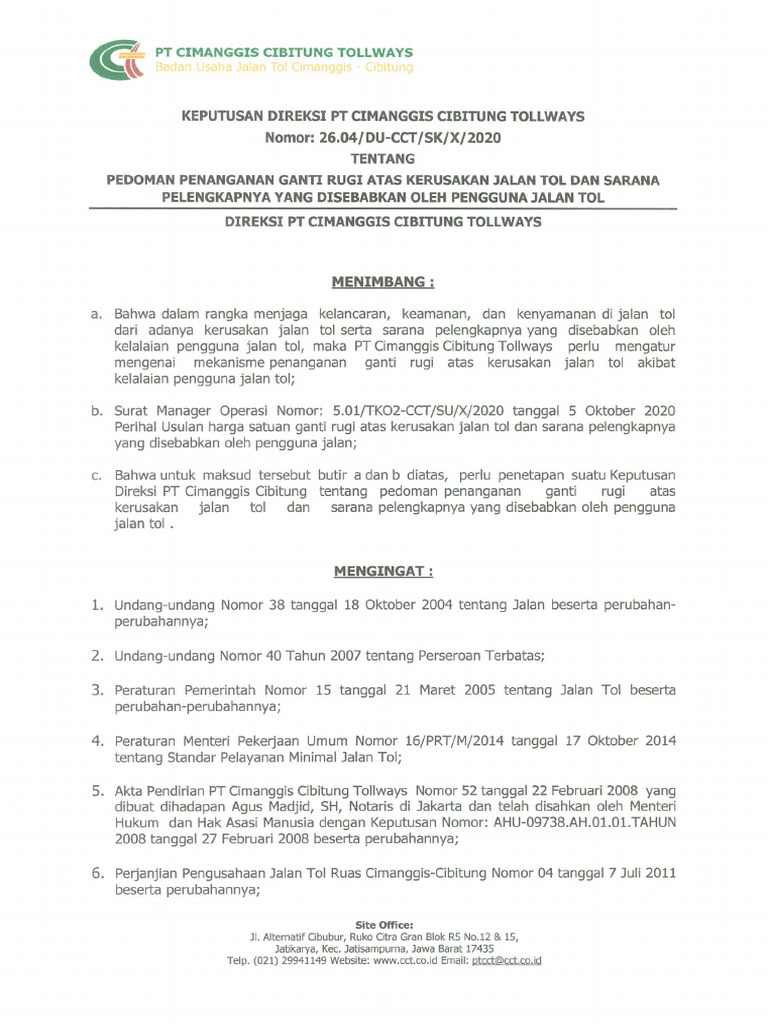 PT CIMANGGIS CIBITUNG TOLLWAYS
Badan Usaha Jalan Tol Cimanggis - Cibitung

KEPUTUSAN DIREKSI PT CIMANGGIS CIBITUNG TOLLWAYS
Nomor: 26.04/DU-CCT/SK/X/2020
TENTANG
PEDOMAN PENANGANAN GANTI RUGI ATAS KERUSAKAN JALAN TOL DAN SARANA PELENGKAPNYA YANG DISEBABKAN OLEH PENGGUNA JALAN TOL

DIREKSI PT CIMANGGIS CIBITUNG TOLLWAYS

MENIMBANG :

a. Bahwa dalam rangka menjaga kelancaran, keamanan, dan kenyamanan di jalan tol dari adanya kerusakan jalan tol serta sarana pelengkapnya yang disebabkan oleh kelalaian pengguna jalan tol, maka PT Cimanggis Cibitung Tollways perlu mengatur mengenai mekanisme penanganan ganti rugi atas kerusakan jalan tol akibat kelalaian pengguna jalan tol;

b. Surat Manager Operasi Nomor: 5.01/TKO2-CCT/SU/X/2020 tanggal 5 Oktober 2020 Perihal Usulan harga satuan ganti rugi atas kerusakan jalan tol dan sarana pelengkapnya yang disebabkan oleh pengguna jalan;

c. Bahwa untuk maksud tersebut butir a dan b diatas, perlu penetapan suatu Keputusan Direksi PT Cimanggis Cibitung tentang pedoman penanganan ganti rugi atas kerusakan jalan tol dan sarana pelengkapnya yang disebabkan oleh pengguna jalan tol .

MENGINGAT :

1. Undang-undang Nomor 38 tanggal 18 Oktober 2004 tentang Jalan beserta perubahan-perubahannya;

2. Undang-undang Nomor 40 Tahun 2007 tentang Perseroan Terbatas;

3. Peraturan Pemerintah Nomor 15 tanggal 21 Maret 2005 tentang Jalan Tol beserta perubahan-perubahannya;

4. Peraturan Menteri Pekerjaan Umum Nomor 16/PRT/M/2014 tanggal 17 Oktober 2014 tentang Standar Pelayanan Minimal Jalan Tol;

5. Akta Pendirian PT Cimanggis Cibitung Tollways Nomor 52 tanggal 22 Februari 2008 yang dibuat dihadapan Agus Madjid, SH, Notaris di Jakarta dan telah disahkan oleh Menteri Hukum dan Hak Asasi Manusia dengan Keputusan Nomor: AHU-09738.AH.01.01.TAHUN 2008 tanggal 27 Februari 2008 beserta perubahannya;

6. Perjanjian Pengusahaan Jalan Tol Ruas Cimanggis-Cibitung Nomor 04 tanggal 7 Juli 2011 beserta perubahannya;

Site Office:
Jl. Alternatif Cibubur, Ruko Citra Gran Blok R5 No.12 & 15,
Jatikarya, Kec. Jatisampurna, Jawa Barat 17435
Telp. (021) 29941149 Website: www.cct.co.id Email: ptcct@cct.co.id